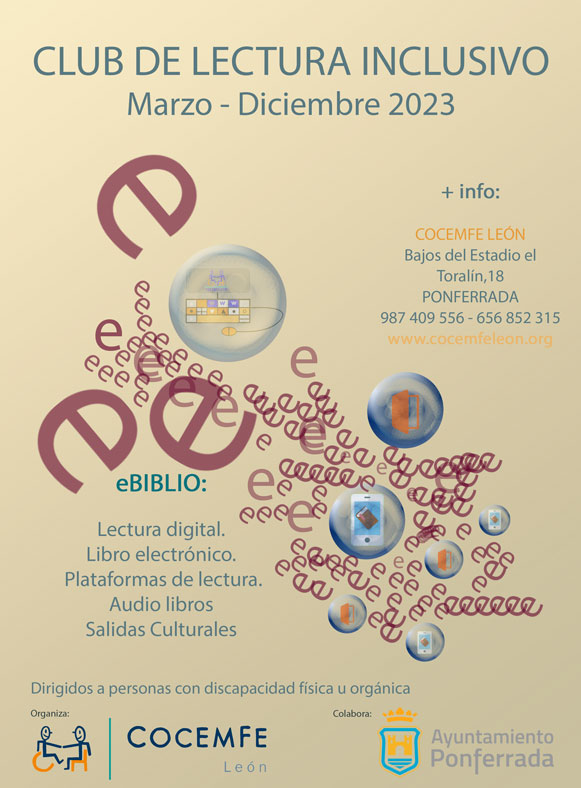 CLUB DE LECTURA INCLUSIVO
Marzo - Diciembre 2023

+ info:

COCEMFE LEÓN
Bajos del Estadio el Toralín,18
PONFERRADA
987 409 556 - 656 852 315
www.cocemfeleon.org

eBIBLIO:

Lectura digital.
Libro electrónico.
Plataformas de lectura.
Audio libros
Salidas Culturales

Dirigidos a personas con discapacidad física u orgánica

Organiza:
COCEMFE
León

Colabora:
Ayuntamiento
Ponferrada